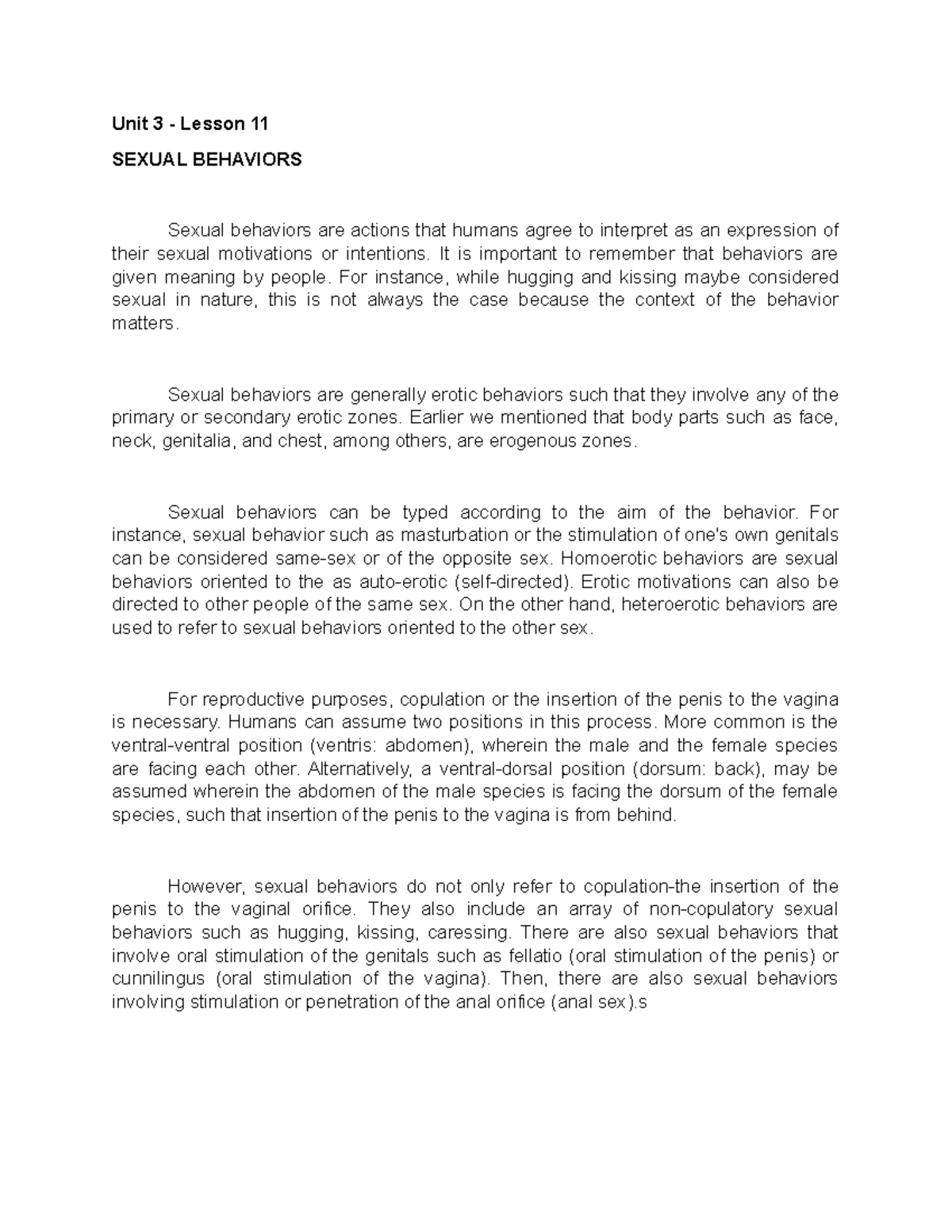 Unit 3 - Lesson 11

SEXUAL BEHAVIORS

Sexual behaviors are actions that humans agree to interpret as an expression of their sexual motivations or intentions. It is important to remember that behaviors are given meaning by people. For instance, while hugging and kissing maybe considered sexual in nature, this is not always the case because the context of the behavior matters.

Sexual behaviors are generally erotic behaviors such that they involve any of the primary or secondary erotic zones. Earlier we mentioned that body parts such as face, neck, genitalia, and chest, among others, are erogenous zones.

Sexual behaviors can be typed according to the aim of the behavior. For instance, sexual behavior such as masturbation or the stimulation of one's own genitals can be considered same-sex or of the opposite sex. Homoerotic behaviors are sexual behaviors oriented to the as auto-erotic (self-directed). Erotic motivations can also be directed to other people of the same sex. On the other hand, heteroerotic behaviors are used to refer to sexual behaviors oriented to the other sex.

For reproductive purposes, copulation or the insertion of the penis to the vagina is necessary. Humans can assume two positions in this process. More common is the ventral-ventral position (ventris: abdomen), wherein the male and the female species are facing each other. Alternatively, a ventral-dorsal position (dorsum: back), may be assumed wherein the abdomen of the male species is facing the dorsum of the female species, such that insertion of the penis to the vagina is from behind.

However, sexual behaviors do not only refer to copulation-the insertion of the penis to the vaginal orifice. They also include an array of non-copulatory sexual behaviors such as hugging, kissing, caressing. There are also sexual behaviors that involve oral stimulation of the genitals such as fellatio (oral stimulation of the penis) or cunnilingus (oral stimulation of the vagina). Then, there are also sexual behaviors involving stimulation or penetration of the anal orifice (anal sex).s